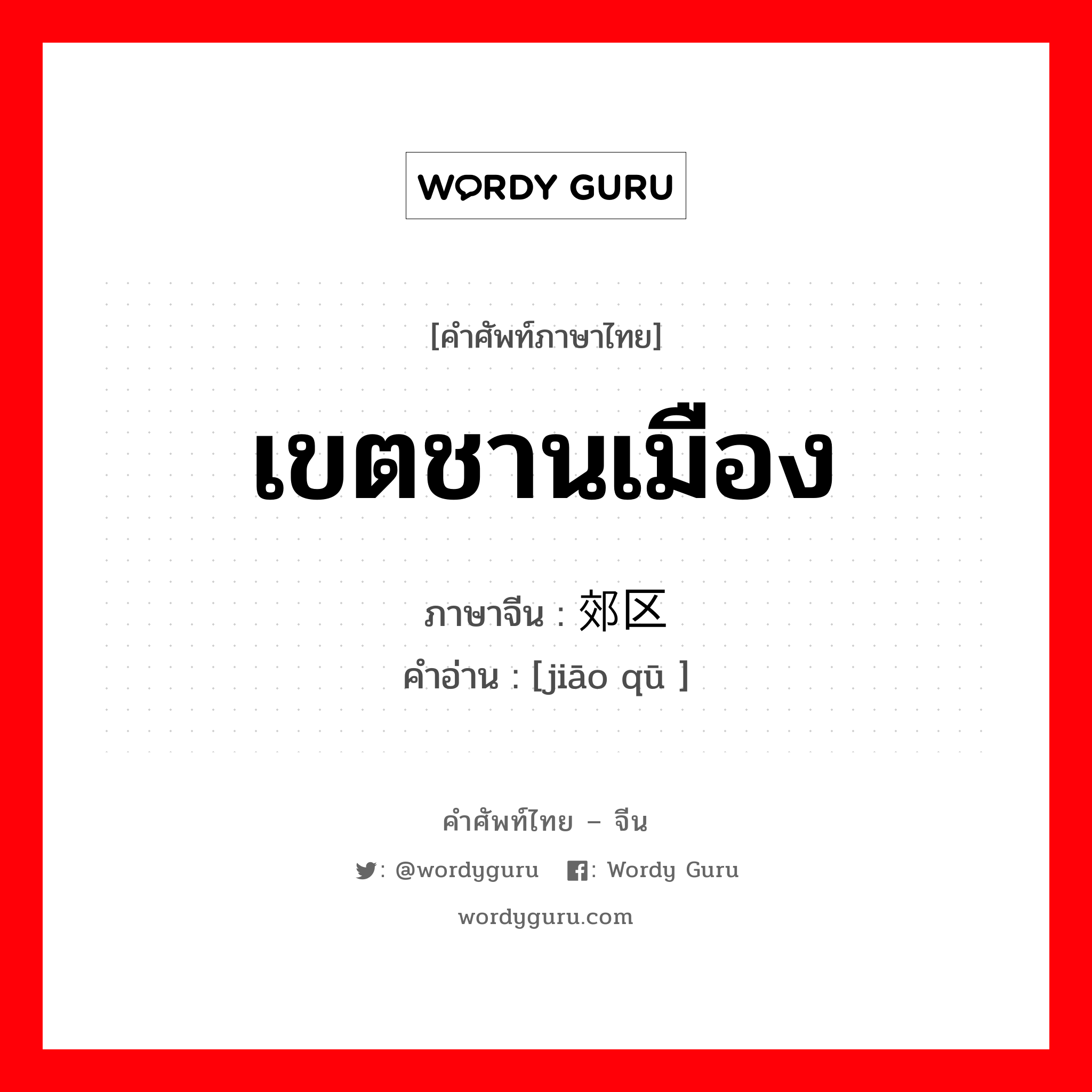 WORDY GURU

[คำศัพท์ภาษาไทย]

เขตชานเมือง

ภาษาจีน : 郊区
คำอ่าน : [jiāo qū ]

คำศัพท์ไทย – จีน

: @wordyguru : Wordy Guru

wordyguru.com